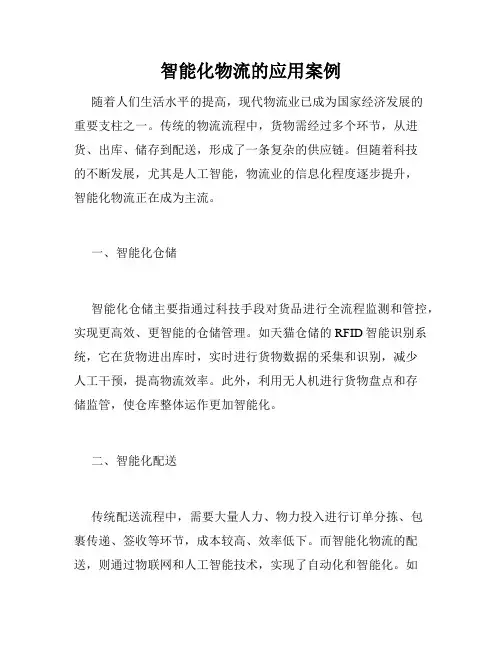 智能化物流的应用案例

随着人们生活水平的提高，现代物流业已成为国家经济发展的重要支柱之一。传统的物流流程中，货物需经过多个环节，从进货、出库、储存到配送，形成了一条复杂的供应链。但随着科技的不断发展，尤其是人工智能，物流业的信息化程度逐步提升，智能化物流正在成为主流。

一、智能化仓储

智能化仓储主要指通过科技手段对货品进行全流程监测和管控，实现更高效、更智能的仓储管理。如天猫仓储的 RFID 智能识别系统，它在货物进出库时，实时进行货物数据的采集和识别，减少人工干预，提高物流效率。此外，利用无人机进行货物盘点和存储监管，使仓库整体运作更加智能化。

二、智能化配送

传统配送流程中，需要大量人力、物力投入进行订单分拣、包裹传递、签收等环节，成本较高、效率低下。而智能化物流的配送，则通过物联网和人工智能技术，实现了自动化和智能化。如